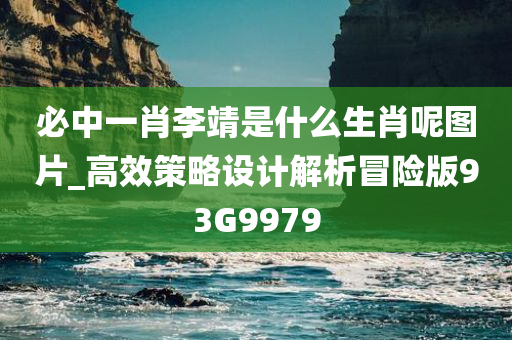 必中一肖李靖是什么生肖呢图片_高效策略设计解析冒险版93G9979